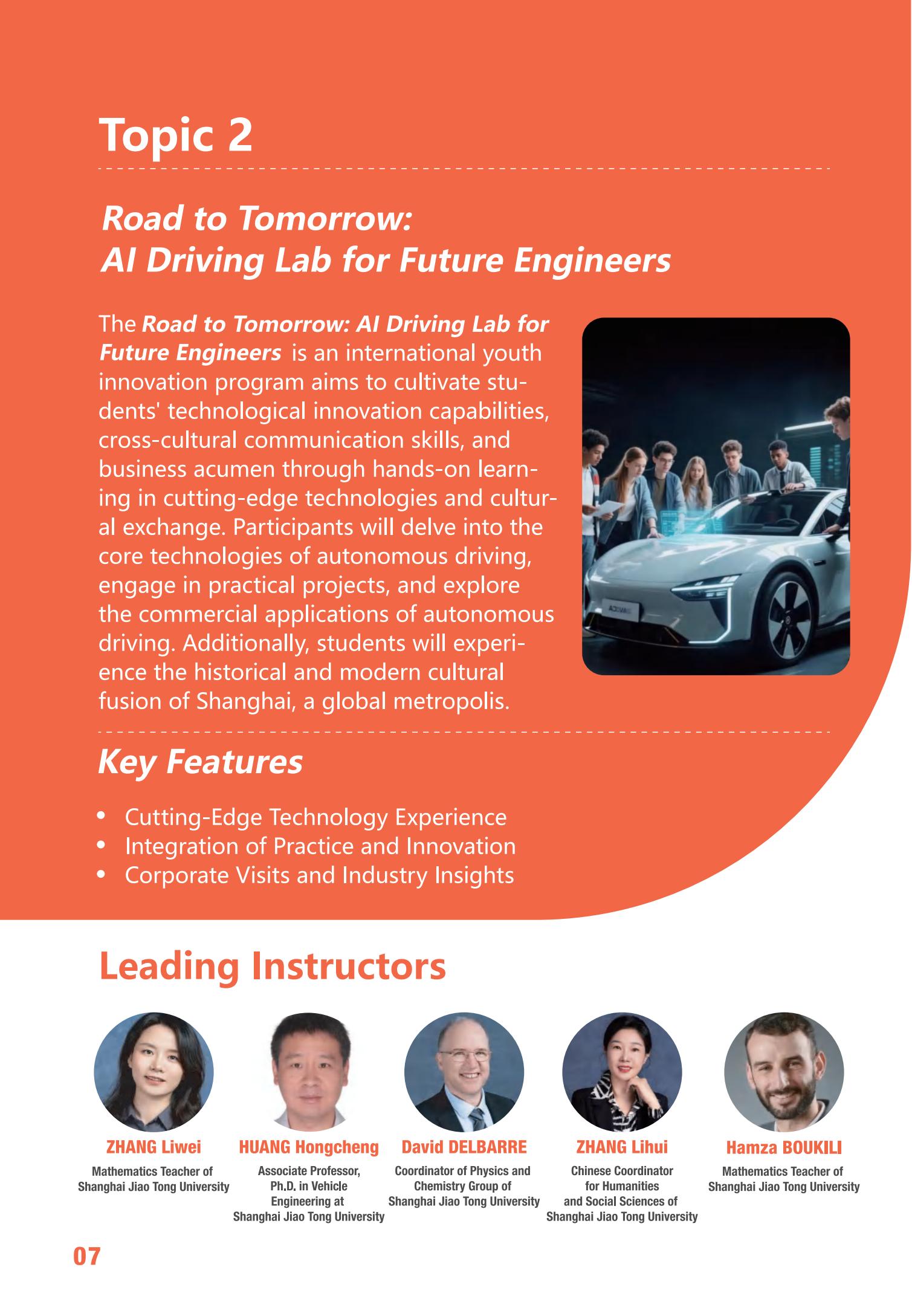 Topic 2

Road to Tomorrow:
AI Driving Lab for Future Engineers

The Road to Tomorrow: AI Driving Lab for Future Engineers is an international youth innovation program aims to cultivate students' technological innovation capabilities, cross-cultural communication skills, and business acumen through hands-on learning in cutting-edge technologies and cultural exchange. Participants will delve into the core technologies of autonomous driving, engage in practical projects, and explore the commercial applications of autonomous driving. Additionally, students will experience the historical and modern cultural fusion of Shanghai, a global metropolis.

Key Features

• Cutting-Edge Technology Experience
• Integration of Practice and Innovation
• Corporate Visits and Industry Insights

Leading Instructors

ZHANG Liwei
Mathematics Teacher of
Shanghai Jiao Tong University

HUANG Hongcheng
Associate Professor,
Ph.D. in Vehicle
Engineering at
Shanghai Jiao Tong University

David DELBARRE
Coordinator of Physics and
Chemistry Group of
Shanghai Jiao Tong University

ZHANG Lihui
Chinese Coordinator
for Humanities
and Social Sciences of
Shanghai Jiao Tong University

Hamza BOUKILI
Mathematics Teacher of
Shanghai Jiao Tong University

07